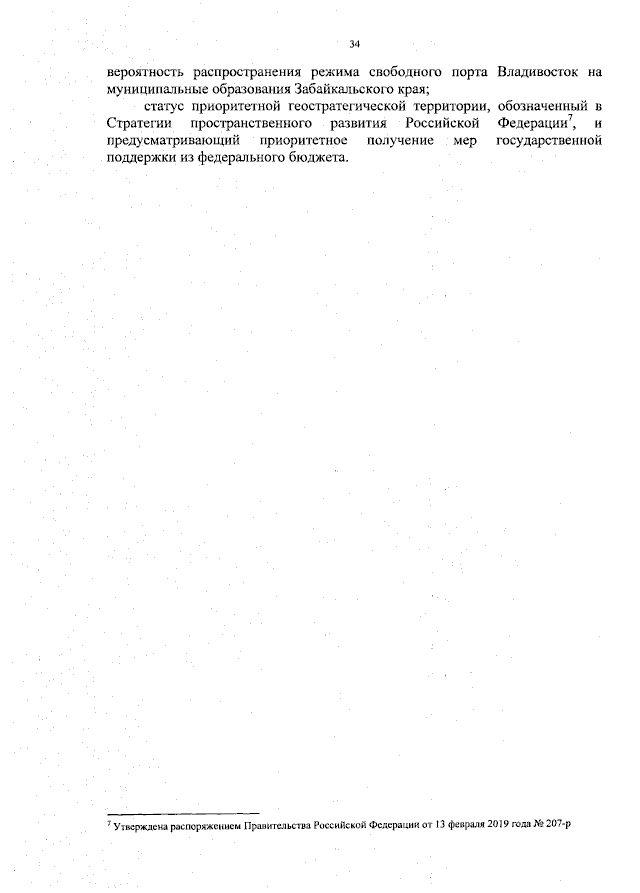 34

вероятность распространения режима свободного порта Владивосток на муниципальные образования Забайкальского края;

статус приоритетной геостратегической территории, обозначенный в Стратегии пространственного развития Российской Федерации$^7$, и предусматривающий приоритетное получение мер государственной поддержки из федерального бюджета.

$^7$ Утверждена распоряжением Правительства Российской Федерации от 13 февраля 2019 года № 207-р